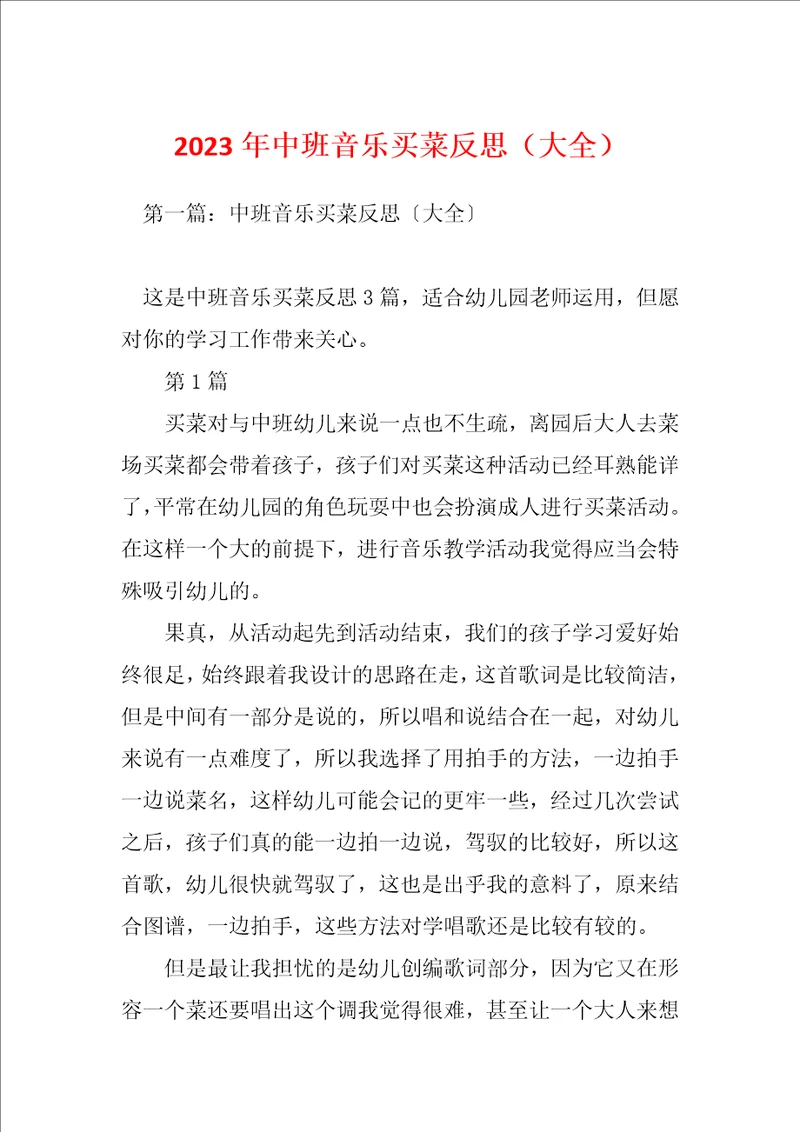 2023 年中班音乐买菜反思（大全）

第一篇：中班音乐买菜反思〔大全〕

这是中班音乐买菜反思 3 篇，适合幼儿园老师运用，但愿对你的学习工作带来关心。

第 1 篇

买菜对与中班幼儿来说一点也不生疏，离园后大人去菜场买菜都会带着孩子，孩子们对买菜这种活动已经耳熟能详了，平常在幼儿园的角色玩耍中也会扮演成人进行买菜活动。在这样一个大的前提下，进行音乐教学活动我觉得应当会特殊吸引幼儿的。

果真，从活动起先到活动结束，我们的孩子学习爱好始终很足，始终跟着我设计的思路在走，这首歌词是比较简洁，但是中间有一部分是说的，所以唱和说结合在一起，对幼儿来说有一点难度了，所以我选择了用拍手的方法，一边拍手一边说菜名，这样幼儿可能会记的更牢一些，经过几次尝试之后，孩子们真的能一边拍一边说，驾驭的比较好，所以这首歌，幼儿很快就驾驭了，这也是出乎我的意料了，原来结合图谱，一边拍手，这些方法对学唱歌还是比较有较的。

但是最让我担忧的是幼儿创编歌词部分，因为它又在形容一个菜还要唱出这个调我觉得很难，甚至让一个大人来想